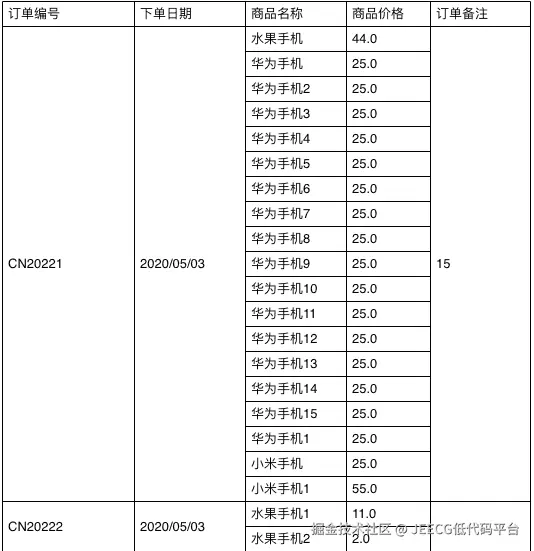 | 订单编号 | 下单日期 | 商品名称 | 商品价格 | 订单备注 |
|---|---|---|---|---|
| CN20221 | 2020/05/03 | 水果手机 | 44.0 | 15 |
| | | 华为手机 | 25.0 | |
| | | 华为手机2 | 25.0 | |
| | | 华为手机3 | 25.0 | |
| | | 华为手机4 | 25.0 | |
| | | 华为手机5 | 25.0 | |
| | | 华为手机6 | 25.0 | |
| | | 华为手机7 | 25.0 | |
| | | 华为手机8 | 25.0 | |
| | | 华为手机9 | 25.0 | |
| | | 华为手机10 | 25.0 | |
| | | 华为手机11 | 25.0 | |
| | | 华为手机12 | 25.0 | |
| | | 华为手机13 | 25.0 | |
| | | 华为手机14 | 25.0 | |
| | | 华为手机15 | 25.0 | |
| | | 华为手机1 | 25.0 | |
| | | 小米手机 | 25.0 | |
| | | 小米手机1 | 55.0 | |
| CN20222 | 2020/05/03 | 水果手机1 | 11.0 | |
| | | 水果手机2 | 2.0 | |

掘金技术社区 @ JEECG低代码平台